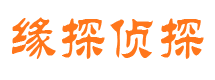 缘探侦探